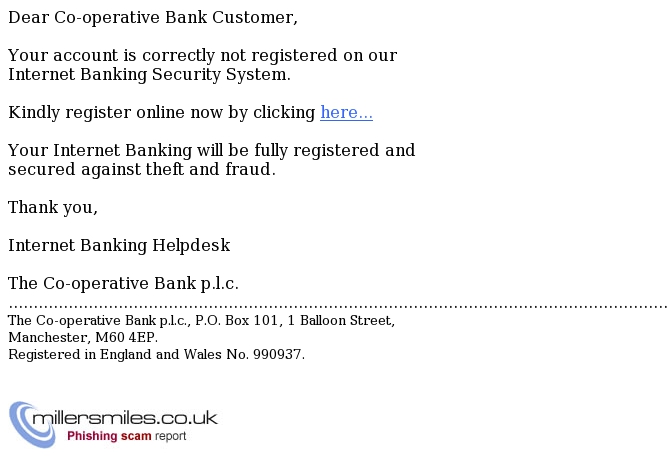 Dear Co-operative Bank Customer,

Your account is correctly not registered on our Internet Banking Security System.

Kindly register online now by clicking here...

Your Internet Banking will be fully registered and secured against theft and fraud.

Thank you,

Internet Banking Helpdesk

The Co-operative Bank p.l.c.

The Co-operative Bank p.l.c., P.O. Box 101, 1 Balloon Street, Manchester, M60 4EP.
Registered in England and Wales No. 990937.

millersmiles.co.uk
Phishing scam report